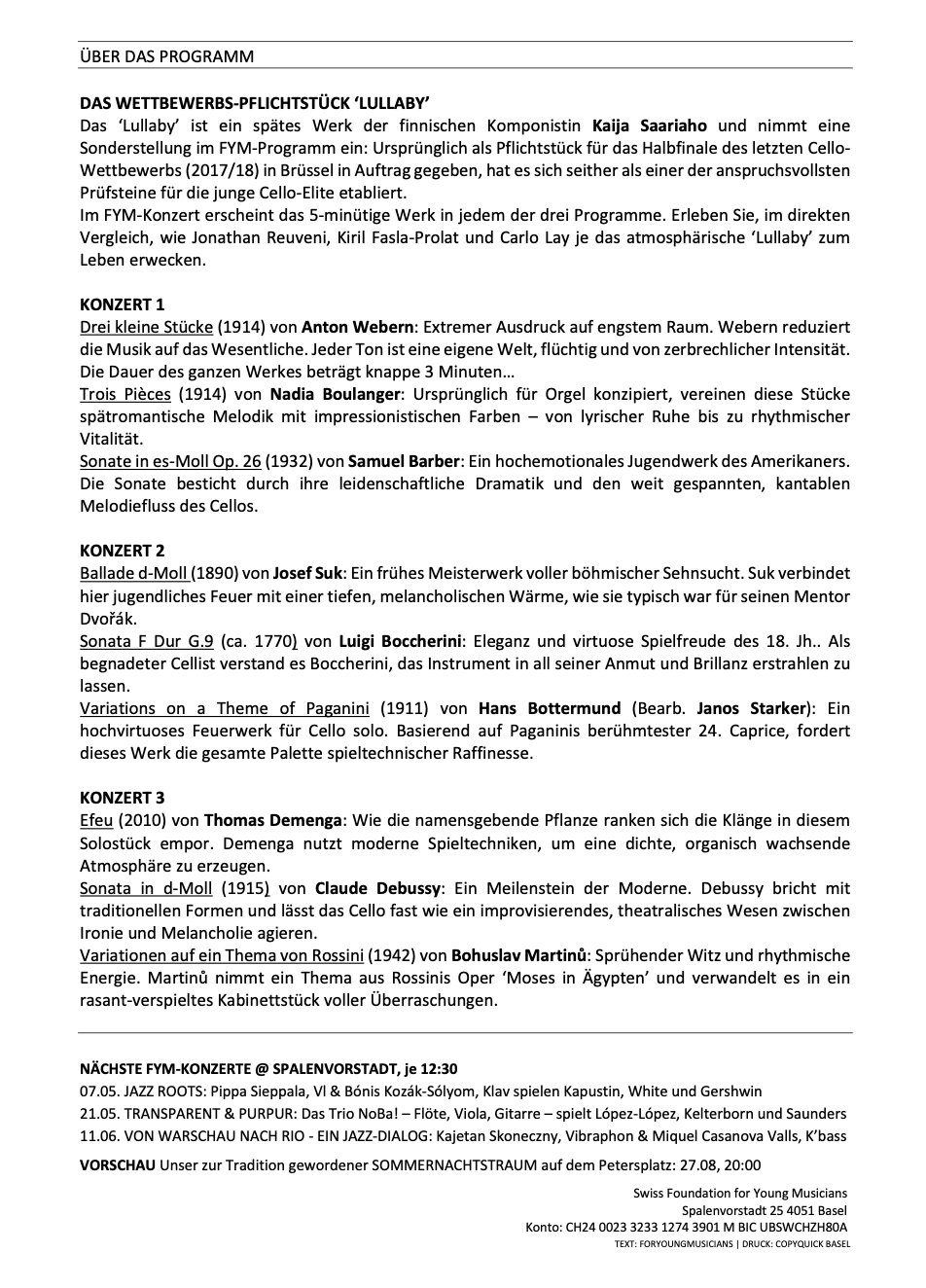 ÜBER DAS PROGRAMM

DAS WETTBEWERBS-PFLICHTSTÜCK 'LULLABY'
Das 'Lullaby' ist ein spätes Werk der finnischen Komponistin Kaija Saariaho und nimmt eine Sonderstellung im FYM-Programm ein: Ursprünglich als Pflichtstück für das Halbfinale des letzten Cello-Wettbewerbs (2017/18) in Brüssel in Auftrag gegeben, hat es sich seither als einer der anspruchsvollsten Prüfsteine für die junge Cello-Elite etabliert.
Im FYM-Konzert erscheint das 5-minütige Werk in jedem der drei Programme. Erleben Sie, im direkten Vergleich, wie Jonathan Reuveni, Kiril Fasla-Prolat und Carlo Lay je das atmosphärische 'Lullaby' zum Leben erwecken.

KONZERT 1
Drei kleine Stücke (1914) von Anton Webern: Extremer Ausdruck auf engstem Raum. Webern reduziert die Musik auf das Wesentliche. Jeder Ton ist eine eigene Welt, flüchtig und von zerbrechlicher Intensität. Die Dauer des ganzen Werkes beträgt knappe 3 Minuten…
Trois Pièces (1914) von Nadia Boulanger: Ursprünglich für Orgel konzipiert, vereinen diese Stücke spätromantische Melodik mit impressionistischen Farben – von lyrischer Ruhe bis zu rhythmischer Vitalität.
Sonate in es-Moll Op. 26 (1932) von Samuel Barber: Ein hochemotionales Jugendwerk des Amerikaners. Die Sonate besticht durch ihre leidenschaftliche Dramatik und den weit gespannten, kantablen Melodiefluss des Cellos.

KONZERT 2
Ballade d-Moll (1890) von Josef Suk: Ein frühes Meisterwerk voller böhmischer Sehnsucht. Suk verbindet hier jugendliches Feuer mit einer tiefen, melancholischen Wärme, wie sie typisch war für seinen Mentor Dvořák.
Sonata F Dur G.9 (ca. 1770) von Luigi Boccherini: Eleganz und virtuose Spielfreude des 18. Jh.. Als begnadeter Cellist verstand es Boccherini, das Instrument in all seiner Anmut und Brillanz erstrahlen zu lassen.
Variations on a Theme of Paganini (1911) von Hans Bottermund (Bearb. Janos Starker): Ein hochvirtuoses Feuerwerk für Cello solo. Basierend auf Paganinis berühmtester 24. Caprice, fordert dieses Werk die gesamte Palette spieltechnischer Raffinesse.

KONZERT 3
Efeu (2010) von Thomas Demenga: Wie die namensgebende Pflanze ranken sich die Klänge in diesem Solostück empor. Demenga nutzt moderne Spieltechniken, um eine dichte, organisch wachsende Atmosphäre zu erzeugen.
Sonata in d-Moll (1915) von Claude Debussy: Ein Meilenstein der Moderne. Debussy bricht mit traditionellen Formen und lässt das Cello fast wie ein improvisierendes, theatralisches Wesen zwischen Ironie und Melancholie agieren.
Variationen auf ein Thema von Rossini (1942) von Bohuslav Martinů: Sprühender Witz und rhythmische Energie. Martinů nimmt ein Thema aus Rossinis Oper 'Moses in Ägypten' und verwandelt es in ein rasant-verspieltes Kabinettstück voller Überraschungen.

NÄCHSTE FYM-KONZERTE @ SPALENVORSTADT, je 12:30
07.05. JAZZ ROOTS: Pippa Sieppala, Vl & Bónis Kozák-Sólyom, Klav spielen Kapustin, White und Gershwin
21.05. TRANSPARENT & PURPUR: Das Trio NoBa! – Flöte, Viola, Gitarre – spielt López-López, Kelterborn und Saunders
11.06. VON WARSCHAU NACH RIO - EIN JAZZ-DIALOG: Kajetan Skoneczny, Vibraphon & Miquel Casanova Valls, K'bass

VORSCHAU Unser zur Tradition gewordener SOMMERNACHTSTRAUM auf dem Petersplatz: 27.08, 20:00

Swiss Foundation for Young Musicians
Spalenvorstadt 25 4051 Basel
Konto: CH24 0023 3233 1274 3901 M BIC UBSWCHZH80A
TEXT: FORYOUNGMUSICIANS | DRUCK: COPYQUICK BASEL